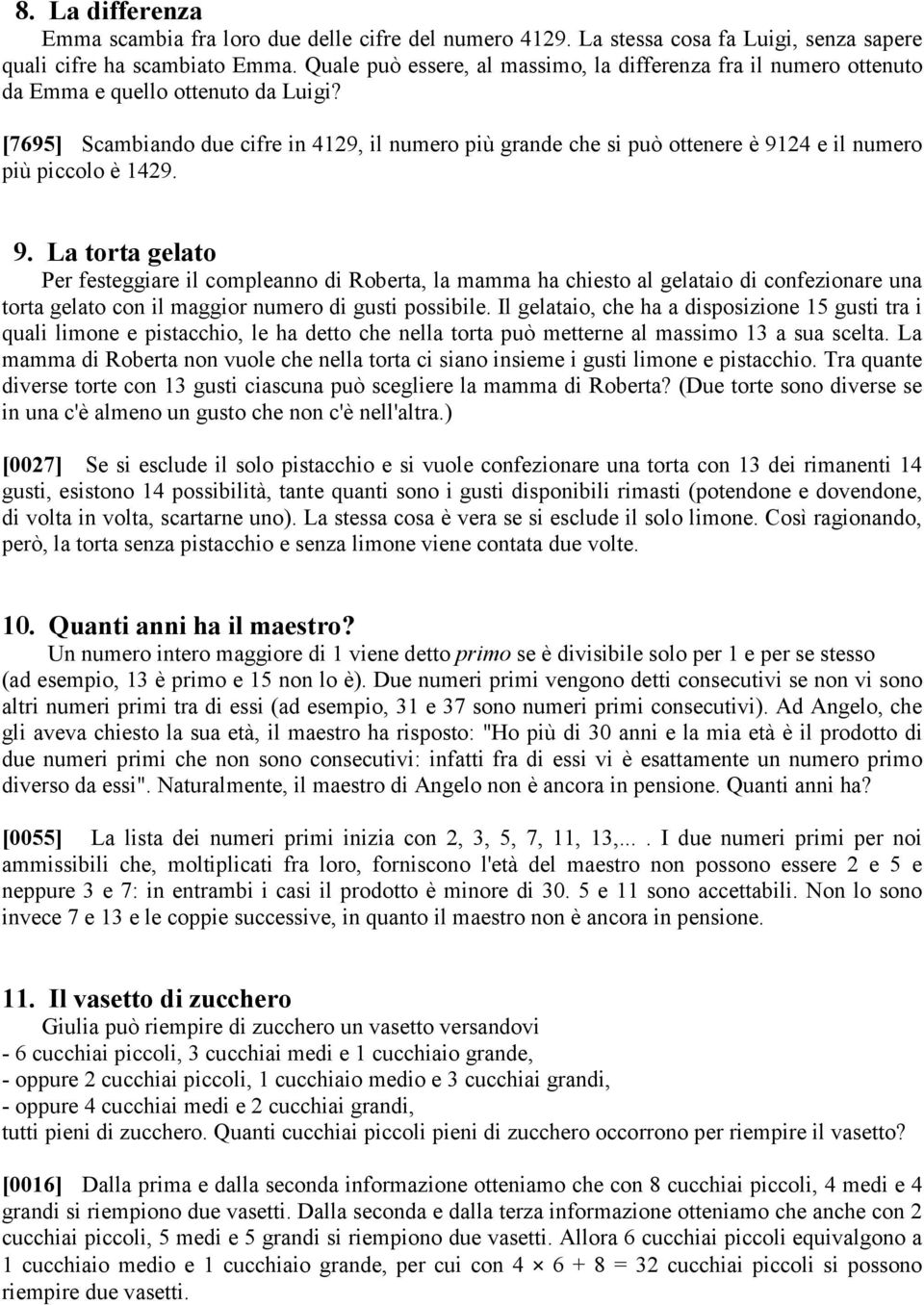 8. La differenza

Emma scambia fra loro due delle cifre del numero 4129. La stessa cosa fa Luigi, senza sapere quali cifre ha scambiato Emma. Quale può essere, al massimo, la differenza fra il numero ottenuto da Emma e quello ottenuto da Luigi?

[7695] Scambiando due cifre in 4129, il numero più grande che si può ottenere è 9124 e il numero più piccolo è 1429.

9. La torta gelato

Per festeggiare il compleanno di Roberta, la mamma ha chiesto al gelataio di confezionare una torta gelato con il maggior numero di gusti possibile. Il gelataio, che ha a disposizione 15 gusti tra i quali limone e pistacchio, le ha detto che nella torta può metterne al massimo 13 a sua scelta. La mamma di Roberta non vuole che nella torta ci siano insieme i gusti limone e pistacchio. Tra quante diverse torte con 13 gusti ciascuna può scegliere la mamma di Roberta? (Due torte sono diverse se in una c'è almeno un gusto che non c'è nell'altra.)

[0027] Se si esclude il solo pistacchio e si vuole confezionare una torta con 13 dei rimanenti 14 gusti, esistono 14 possibilità, tante quanti sono i gusti disponibili rimasti (potendone e dovendone, di volta in volta, scartarne uno). La stessa cosa è vera se si esclude il solo limone. Così ragionando, però, la torta senza pistacchio e senza limone viene contata due volte.

10. Quanti anni ha il maestro?

Un numero intero maggiore di 1 viene detto primo se è divisibile solo per 1 e per se stesso (ad esempio, 13 è primo e 15 non lo è). Due numeri primi vengono detti consecutivi se non vi sono altri numeri primi tra di essi (ad esempio, 31 e 37 sono numeri primi consecutivi). Ad Angelo, che gli aveva chiesto la sua età, il maestro ha risposto: "Ho più di 30 anni e la mia età è il prodotto di due numeri primi che non sono consecutivi: infatti fra di essi vi è esattamente un numero primo diverso da essi". Naturalmente, il maestro di Angelo non è ancora in pensione. Quanti anni ha?

[0055] La lista dei numeri primi inizia con 2, 3, 5, 7, 11, 13,... . I due numeri primi per noi ammissibili che, moltiplicati fra loro, forniscono l'età del maestro non possono essere 2 e 5 e neppure 3 e 7: in entrambi i casi il prodotto è minore di 30. 5 e 11 sono accettabili. Non lo sono invece 7 e 13 e le coppie successive, in quanto il maestro non è ancora in pensione.

11. Il vasetto di zucchero

Giulia può riempire di zucchero un vasetto versandovi
- 6 cucchiai piccoli, 3 cucchiai medi e 1 cucchiaio grande,
- oppure 2 cucchiai piccoli, 1 cucchiaio medio e 3 cucchiai grandi,
- oppure 4 cucchiai medi e 2 cucchiai grandi,
tutti pieni di zucchero. Quanti cucchiai piccoli pieni di zucchero occorrono per riempire il vasetto?

[0016] Dalla prima e dalla seconda informazione otteniamo che con 8 cucchiai piccoli, 4 medi e 4 grandi si riempiono due vasetti. Dalla seconda e dalla terza informazione otteniamo che anche con 2 cucchiai piccoli, 5 medi e 5 grandi si riempiono due vasetti. Allora 6 cucchiai piccoli equivalgono a 1 cucchiaio medio e 1 cucchiaio grande, per cui con $4 \times 6 + 8 = 32$ cucchiai piccoli si possono riempire due vasetti.